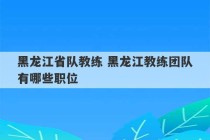 黑龙江省队教练 黑龙江教练团队有哪些职位